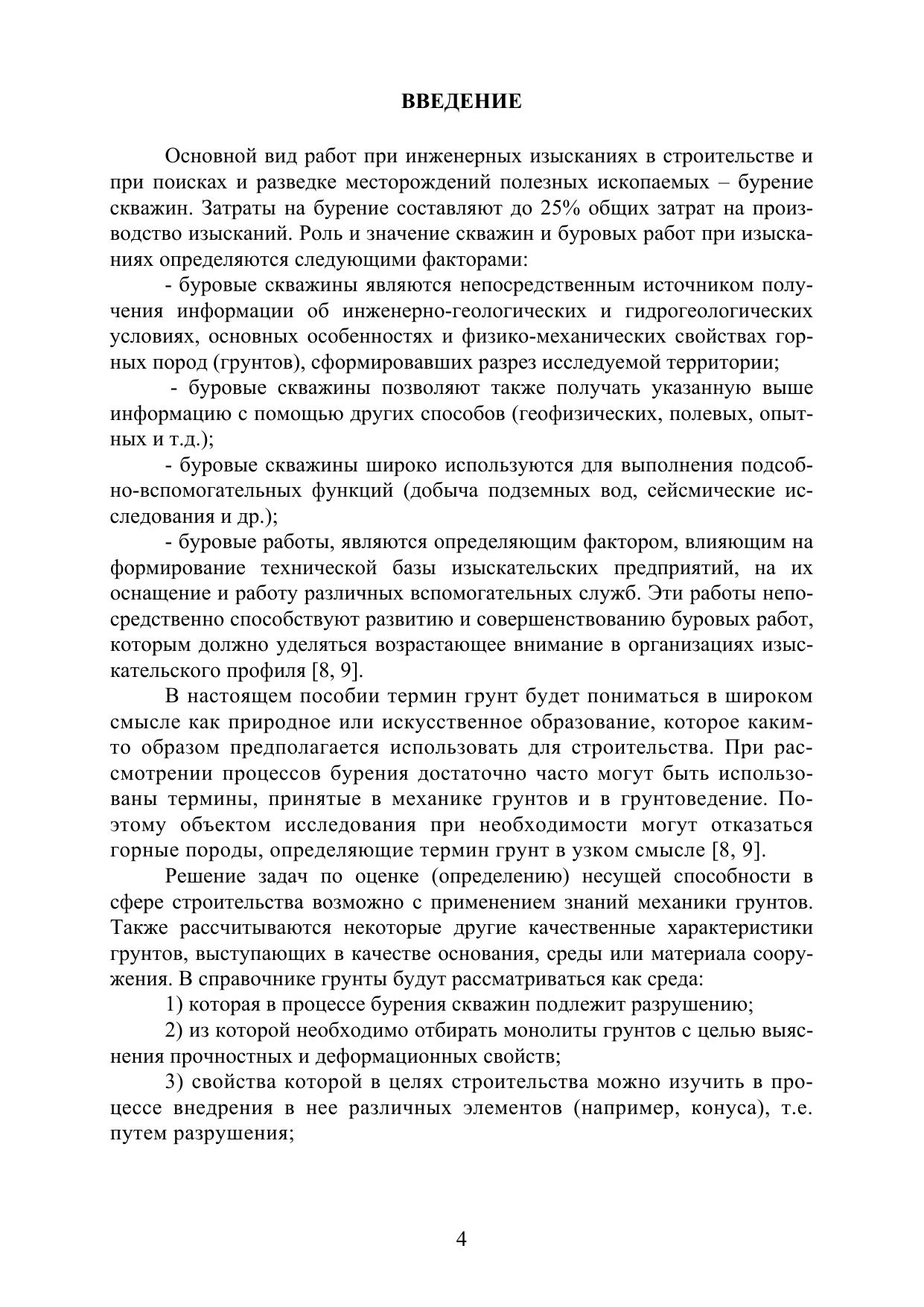 ВВЕДЕНИЕ

Основной вид работ при инженерных изысканиях в строительстве и при поисках и разведке месторождений полезных ископаемых – бурение скважин. Затраты на бурение составляют до 25% общих затрат на производство изысканий. Роль и значение скважин и буровых работ при изысканиях определяются следующими факторами:

- буровые скважины являются непосредственным источником получения информации об инженерно-геологических и гидрогеологических условиях, основных особенностях и физико-механических свойствах горных пород (грунтов), сформировавших разрез исследуемой территории;

- буровые скважины позволяют также получать указанную выше информацию с помощью других способов (геофизических, полевых, опытных и т.д.);

- буровые скважины широко используются для выполнения подсобно-вспомогательных функций (добыча подземных вод, сейсмические исследования и др.);

- буровые работы, являются определяющим фактором, влияющим на формирование технической базы изыскательских предприятий, на их оснащение и работу различных вспомогательных служб. Эти работы непосредственно способствуют развитию и совершенствованию буровых работ, которым должно уделяться возрастающее внимание в организациях изыскательского профиля [8, 9].

В настоящем пособии термин грунт будет пониматься в широком смысле как природное или искусственное образование, которое каким-то образом предполагается использовать для строительства. При рассмотрении процессов бурения достаточно часто могут быть использованы термины, принятые в механике грунтов и в грунтоведение. Поэтому объектом исследования при необходимости могут отказаться горные породы, определяющие термин грунт в узком смысле [8, 9].

Решение задач по оценке (определению) несущей способности в сфере строительства возможно с применением знаний механики грунтов. Также рассчитываются некоторые другие качественные характеристики грунтов, выступающих в качестве основания, среды или материала сооружения. В справочнике грунты будут рассматриваться как среда:

1) которая в процессе бурения скважин подлежит разрушению;

2) из которой необходимо отбирать монолиты грунтов с целью выяснения прочностных и деформационных свойств;

3) свойства которой в целях строительства можно изучить в процессе внедрения в нее различных элементов (например, конуса), т.е. путем разрушения;

4